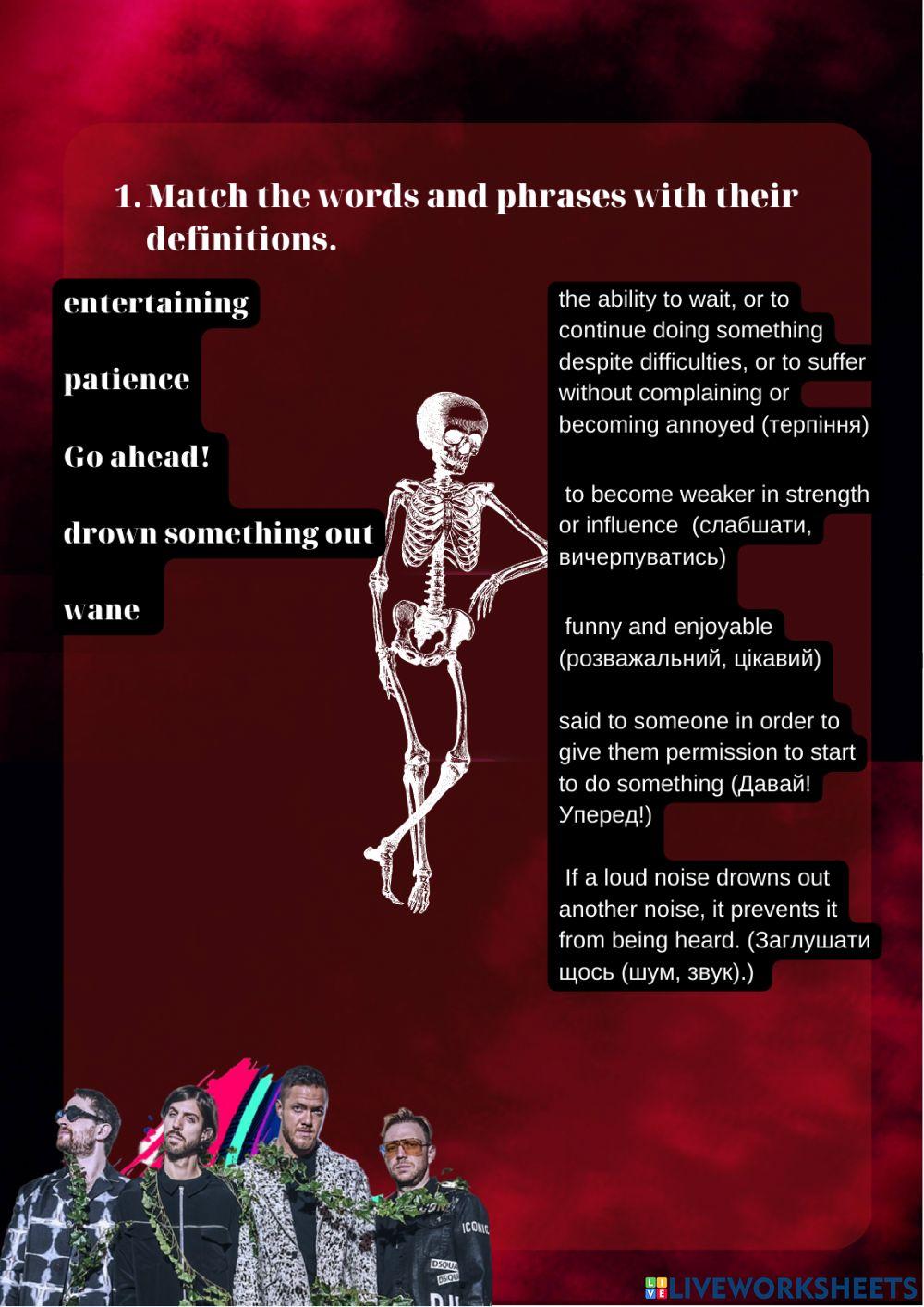 1. Match the words and phrases with their definitions.

entertaining

patience

Go ahead!

drown something out

wane

the ability to wait, or to continue doing something despite difficulties, or to suffer without complaining or becoming annoyed (терпіння)

to become weaker in strength or influence (слабшати, вичерпуватись)

funny and enjoyable (розважальний, цікавий)

said to someone in order to give them permission to start to do something (Давай! Уперед!)

If a loud noise drowns out another noise, it prevents it from being heard. (Заглушати щось (шум, звук).)

LIVEWORKSHEETS